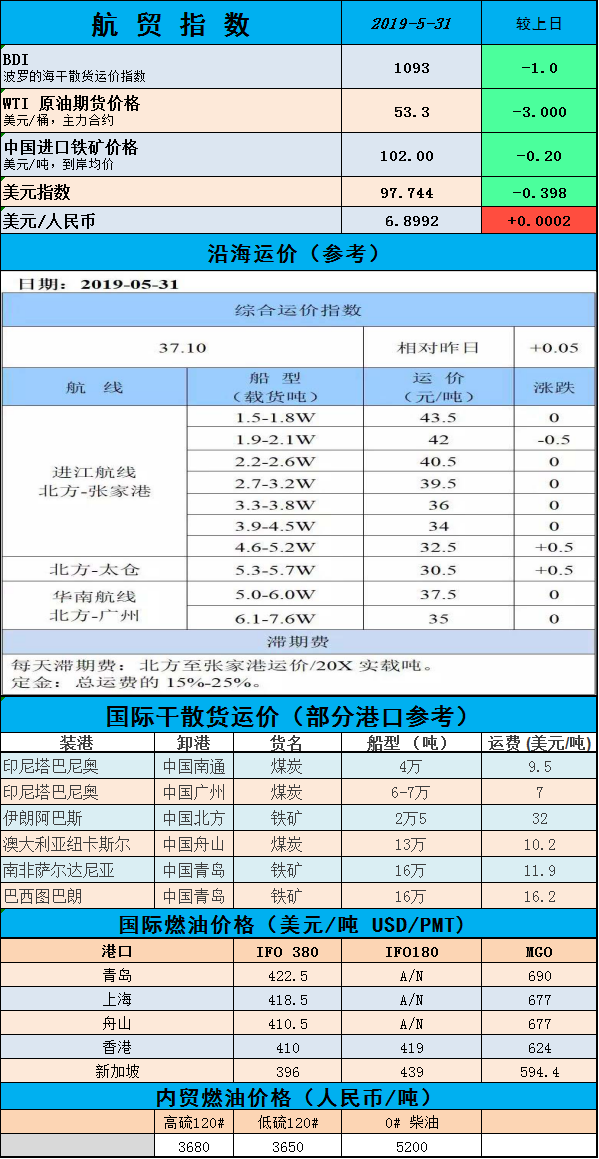 | 航 贸 指 数 | 2019-5-31 | 较上日 |
|---|---|---|
| BDI 波罗的海干散货运价指数 | 1093 | -1.0 |
| WTI 原油期货价格 美元/桶，主力合约 | 53.3 | -3.000 |
| 中国进口铁矿价格 美元/吨，到岸均价 | 102.00 | -0.20 |
| 美元指数 | 97.744 | -0.398 |
| 美元/人民币 | 6.8992 | +0.0002 |

沿海运价（参考）

日期：2019-05-31

综合运价指数

| 37.10 | 相对昨日 | +0.05 |
|---|---|---|

| 航 线 | 船 型（载货吨） | 运 价（元/吨） | 涨跌 |
|---|---|---|---|
| 进江航线 北方-张家港 | 1.5-1.8W | 43.5 | 0 |
| | 1.9-2.1W | 42 | -0.5 |
| | 2.2-2.6W | 40.5 | 0 |
| | 2.7-3.2W | 39.5 | 0 |
| | 3.3-3.8W | 36 | 0 |
| | 3.9-4.5W | 34 | 0 |
| | 4.6-5.2W | 32.5 | +0.5 |
| 北方-太仓 | 5.3-5.7W | 30.5 | +0.5 |
| 华南航线 北方-广州 | 5.0-6.0W | 37.5 | 0 |
| | 6.1-7.6W | 35 | 0 |

滞期费

每天滞期费：北方至张家港运价/20X 实载吨。
定金：总运费的 15%-25%。

国际干散货运价（部分港口参考）

| 装港 | 卸港 | 货名 | 船型（吨） | 运费(美元/吨) |
|---|---|---|---|---|
| 印尼塔巴尼奥 | 中国南通 | 煤炭 | 4万 | 9.5 |
| 印尼塔巴尼奥 | 中国广州 | 煤炭 | 6-7万 | 7 |
| 伊朗阿巴斯 | 中国北方 | 铁矿 | 2万5 | 32 |
| 澳大利亚纽卡斯尔 | 中国舟山 | 煤炭 | 13万 | 10.2 |
| 南非萨尔达尼亚 | 中国青岛 | 铁矿 | 16万 | 11.9 |
| 巴西图巴朗 | 中国青岛 | 铁矿 | 16万 | 16.2 |

国际燃油价格（美元/吨 USD/PMT）

| 港口 | IFO 380 | IFO180 | MGO |
|---|---|---|---|
| 青岛 | 422.5 | A/N | 690 |
| 上海 | 418.5 | A/N | 677 |
| 舟山 | 410.5 | A/N | 677 |
| 香港 | 410 | 419 | 624 |
| 新加坡 | 396 | 439 | 594.4 |

内贸燃油价格（人民币/吨）

| | 高硫120# | 低硫120# | 0# 柴油 | |
|---|---|---|---|---|
| | 3680 | 3650 | 5200 | |